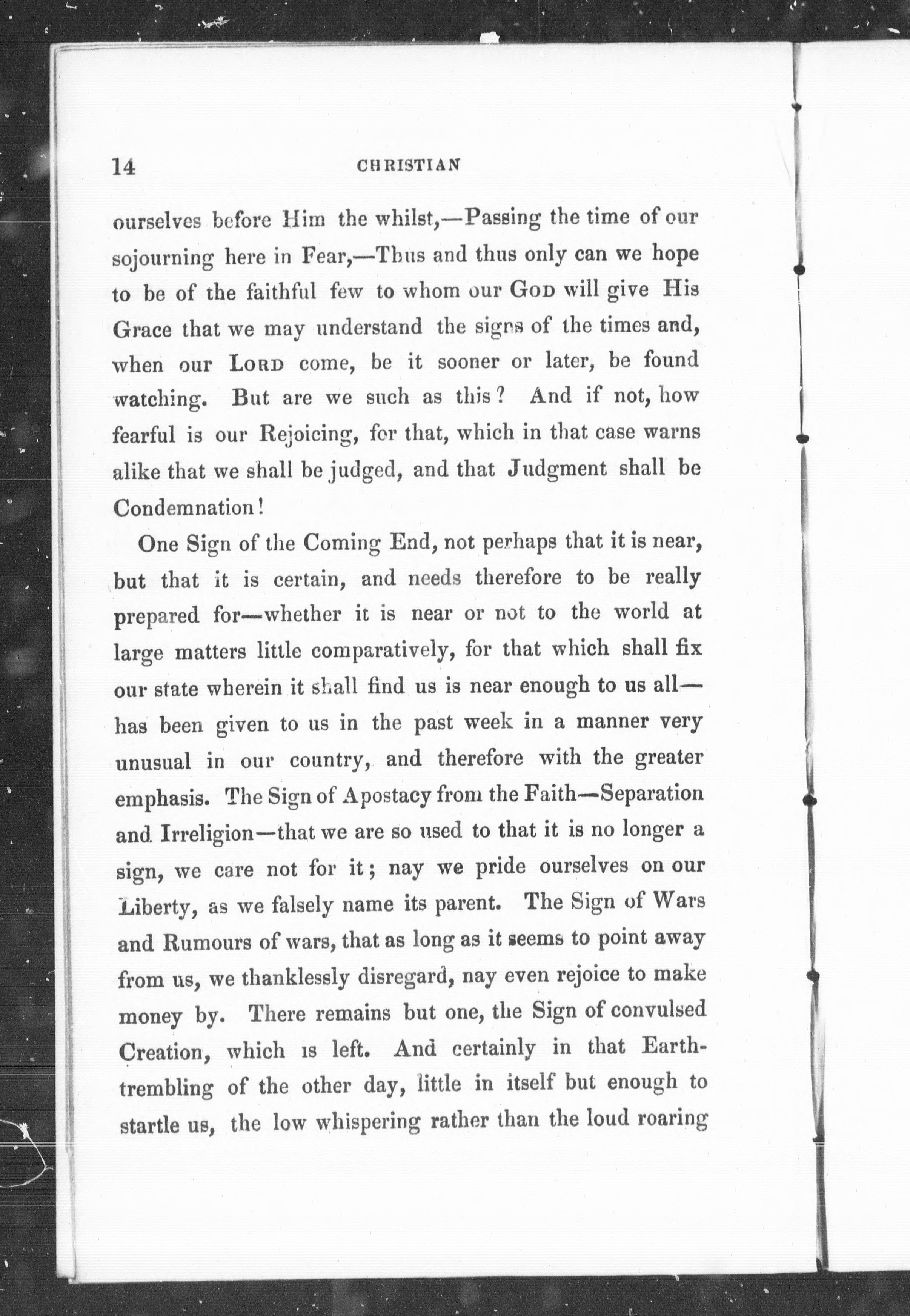 14 CHRISTIAN

ourselves before Him the whilst,—Passing the time of our sojourning here in Fear,—Thus and thus only can we hope to be of the faithful few to whom our GOD will give His Grace that we may understand the signs of the times and, when our LORD come, be it sooner or later, be found watching. But are we such as this? And if not, how fearful is our Rejoicing, for that, which in that case warns alike that we shall be judged, and that Judgment shall be Condemnation!

One Sign of the Coming End, not perhaps that it is near, but that it is certain, and needs therefore to be really prepared for—whether it is near or not to the world at large matters little comparatively, for that which shall fix our state wherein it shall find us is near enough to us all—has been given to us in the past week in a manner very unusual in our country, and therefore with the greater emphasis. The Sign of Apostacy from the Faith—Separation and Irreligion—that we are so used to that it is no longer a sign, we care not for it; nay we pride ourselves on our Liberty, as we falsely name its parent. The Sign of Wars and Rumours of wars, that as long as it seems to point away from us, we thanklessly disregard, nay even rejoice to make money by. There remains but one, the Sign of convulsed Creation, which is left. And certainly in that Earth-trembling of the other day, little in itself but enough to startle us, the low whispering rather than the loud roaring